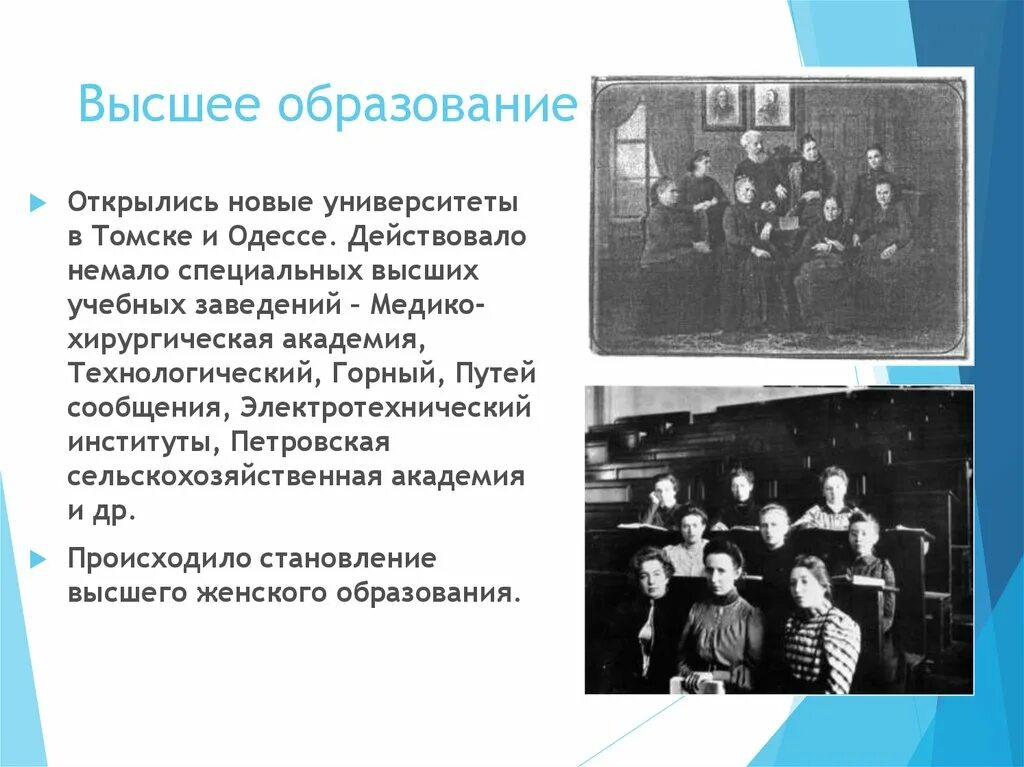 Высшее образование

Открылись новые университеты в Томске и Одессе. Действовало немало специальных высших учебных заведений – Медико-хирургическая академия, Технологический, Горный, Путей сообщения, Электротехнический институты, Петровская сельскохозяйственная академия и др.

Происходило становление высшего женского образования.